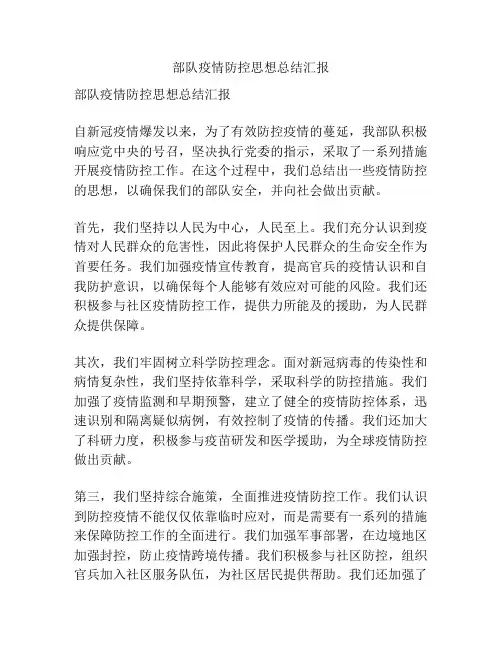 部队疫情防控思想总结汇报

部队疫情防控思想总结汇报

自新冠疫情爆发以来，为了有效防控疫情的蔓延，我部队积极响应党中央的号召，坚决执行党委的指示，采取了一系列措施开展疫情防控工作。在这个过程中，我们总结出一些疫情防控的思想，以确保我们的部队安全，并向社会做出贡献。

首先，我们坚持以人民为中心，人民至上。我们充分认识到疫情对人民群众的危害性，因此将保护人民群众的生命安全作为首要任务。我们加强疫情宣传教育，提高官兵的疫情认识和自我防护意识，以确保每个人能够有效应对可能的风险。我们还积极参与社区疫情防控工作，提供力所能及的援助，为人民群众提供保障。

其次，我们牢固树立科学防控理念。面对新冠病毒的传染性和病情复杂性，我们坚持依靠科学，采取科学的防控措施。我们加强了疫情监测和早期预警，建立了健全的疫情防控体系，迅速识别和隔离疑似病例，有效控制了疫情的传播。我们还加大了科研力度，积极参与疫苗研发和医学援助，为全球疫情防控做出贡献。

第三，我们坚持综合施策，全面推进疫情防控工作。我们认识到防控疫情不能仅仅依靠临时应对，而是需要有一系列的措施来保障防控工作的全面进行。我们加强军事部署，在边境地区加强封控，防止疫情跨境传播。我们积极参与社区防控，组织官兵加入社区服务队伍，为社区居民提供帮助。我们还加强了